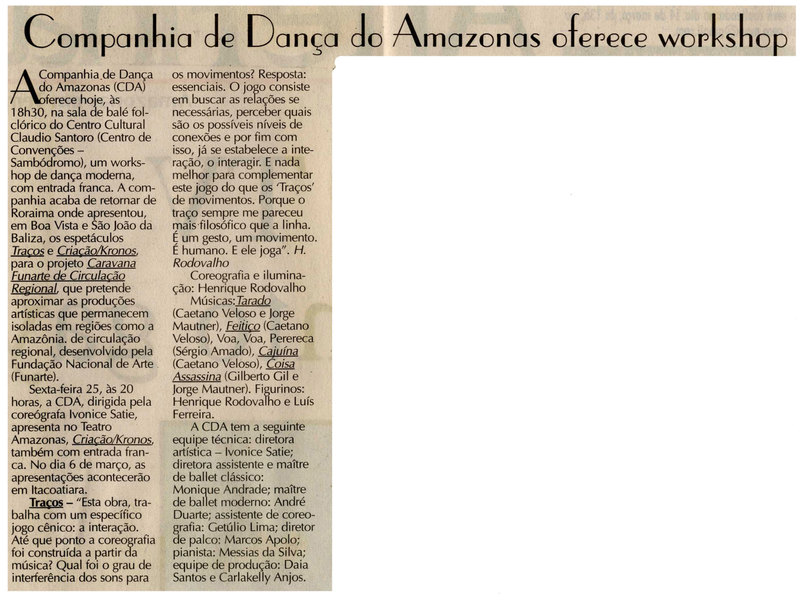 Companhia de Dança do Amazonas oferece workshop

A Companhia de Dança do Amazonas (CDA) oferece hoje, às 18h30, na sala de balé folclórico do Centro Cultural Claudio Santoro (Centro de Convenções – Sambódromo), um workshop de dança moderna, com entrada franca. A companhia acaba de retornar de Roraima onde apresentou, em Boa Vista e São João da Baliza, os espetáculos Traços e Criação/Kronos, para o projeto Caravana Funarte de Circulação Regional, que pretende aproximar as produções artísticas que permanecem isoladas em regiões como a Amazônia. de circulação regional, desenvolvido pela Fundação Nacional de Arte (Funarte).

Sexta-feira 25, às 20 horas, a CDA, dirigida pela coreógrafa Ivonice Satie, apresenta no Teatro Amazonas, Criação/Kronos, também com entrada franca. No dia 6 de março, as apresentações acontecerão em Itacoatiara.

Traços – "Esta obra, trabalha com um específico jogo cênico: a interação. Até que ponto a coreografia foi construída a partir da música? Qual foi o grau de interferência dos sons para os movimentos? Resposta: essenciais. O jogo consiste em buscar as relações se necessárias, perceber quais são os possíveis níveis de conexões e por fim com isso, já se estabelece a interação, o interagir. E nada melhor para complementar este jogo do que os 'Traços' de movimentos. Porque o traço sempre me pareceu mais filosófico que a linha. É um gesto, um movimento. É humano. E ele joga". H. Rodovalho

Coreografia e iluminação: Henrique Rodovalho

Músicas: Tarado (Caetano Veloso e Jorge Mautner), Feitiço (Caetano Veloso), Voa, Voa, Perereca (Sérgio Amado), Cajuína (Caetano Veloso), Coisa Assassina (Gilberto Gil e Jorge Mautner). Figurinos: Henrique Rodovalho e Luís Ferreira.

A CDA tem a seguinte equipe técnica: diretora artística – Ivonice Satie; diretora assistente e maître de ballet clássico: Monique Andrade; maître de ballet moderno: André Duarte; assistente de coreografia: Getúlio Lima; diretor de palco: Marcos Apolo; pianista: Messias da Silva; equipe de produção: Daia Santos e Carlakelly Anjos.